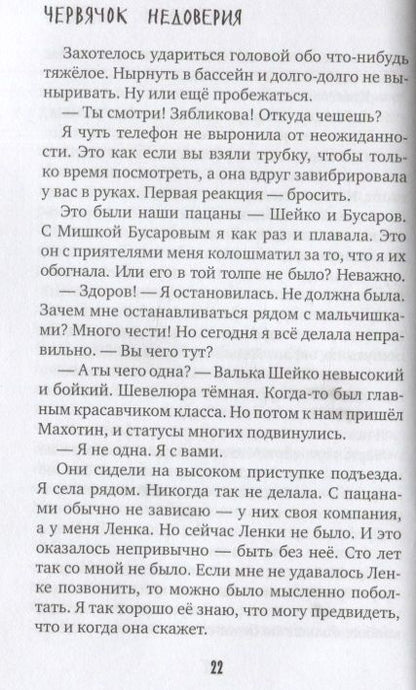 ЧЕРВЯЧОК НЕДОВЕРИЯ

Захотелось удариться головой обо что-нибудь тяжёлое. Нырнуть в бассейн и долго-долго не выныривать. Ну или ещё пробежаться.

— Ты смотри! Зябликова! Откуда чешешь?

Я чуть телефон не выронила от неожиданности. Это как если вы взяли трубку, чтобы только время посмотреть, а она вдруг завибрировала у вас в руках. Первая реакция — бросить.

Это были наши пацаны — Шейко и Бусаров. С Мишкой Бусаровым я как раз и плавала. Это он с приятелями меня колошматил за то, что я их обогнала. Или его в той толпе не было? Неважно.

— Здоров! — Я остановилась. Не должна была. Зачем мне останавливаться рядом с мальчишками? Много чести! Но сегодня я всё делала неправильно. — Вы чего тут?

— А ты чего одна? — Валька Шейко невысокий и бойкий. Шевелюра тёмная. Когда-то был главным красавчиком класса. Но потом к нам пришёл Махотин, и статусы многих подвинулись.

— Я не одна. Я с вами.

Они сидели на высоком приступке подъезда. Я села рядом. Никогда так не делала. С пацанами обычно не зависаю — у них своя компания, а у меня Ленка. Но сейчас Ленки не было. И это оказалось непривычно — быть без неё. Сто лет так со мной не было. Если мне не удавалось Ленке позвонить, то можно было мысленно поболтать. Я так хорошо её знаю, что могу предвидеть, что и когда она скажет.

22